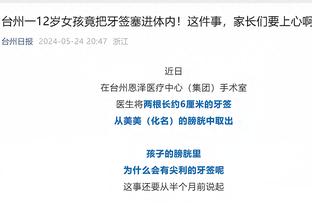 台州一12岁女孩竟把牙签塞进体内！这件事，家长们要上心啊

台州日报 2024-05-24 20:47 浙江

近日
在台州恩泽医疗中心（集团）手术室
医生将两根长约6厘米的牙签
从美美（化名）的膀胱中取出

孩子的膀胱里
为什么会有尖利的牙签呢
这事还要从半个月前说起